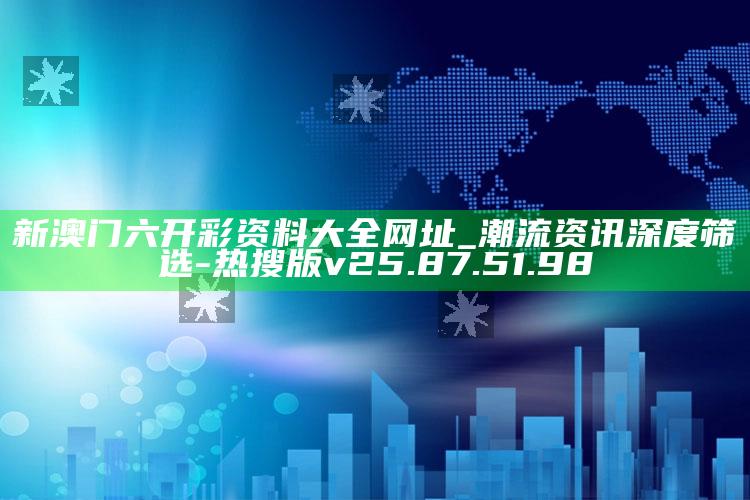 新澳门六开彩资料大全网址_潮流资讯深度筛选-热搜版v25.87.51.98